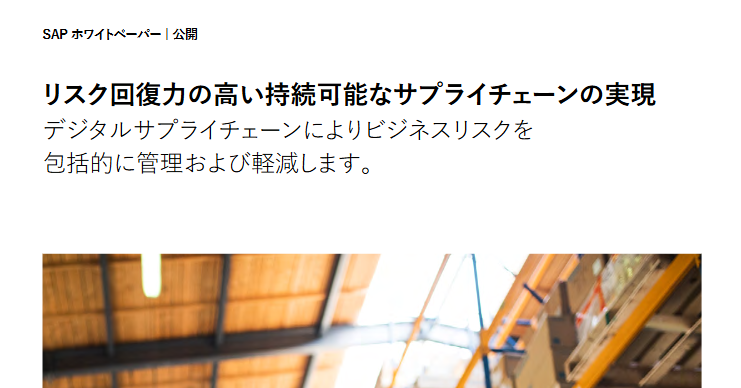 SAP ホワイトペーパー | 公開

リスク回復力の高い持続可能なサプライチェーンの実現
デジタルサプライチェーンによりビジネスリスクを包括的に管理および軽減します。